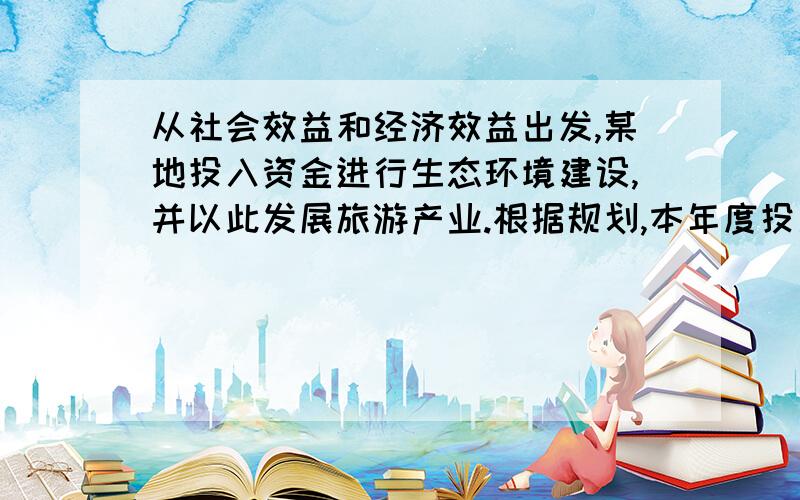 从社会效益和经济效益出发,某地投入资金进行生态环境建设,并以此发展旅游产业.根据规划,本年度投